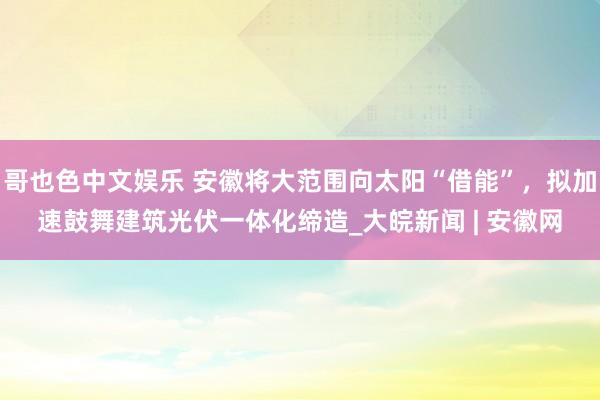 哥也色中文娱乐 安徽将大范围向太阳“借能”，拟加速鼓舞建筑光伏一体化缔造_大皖新闻 | 安徽网